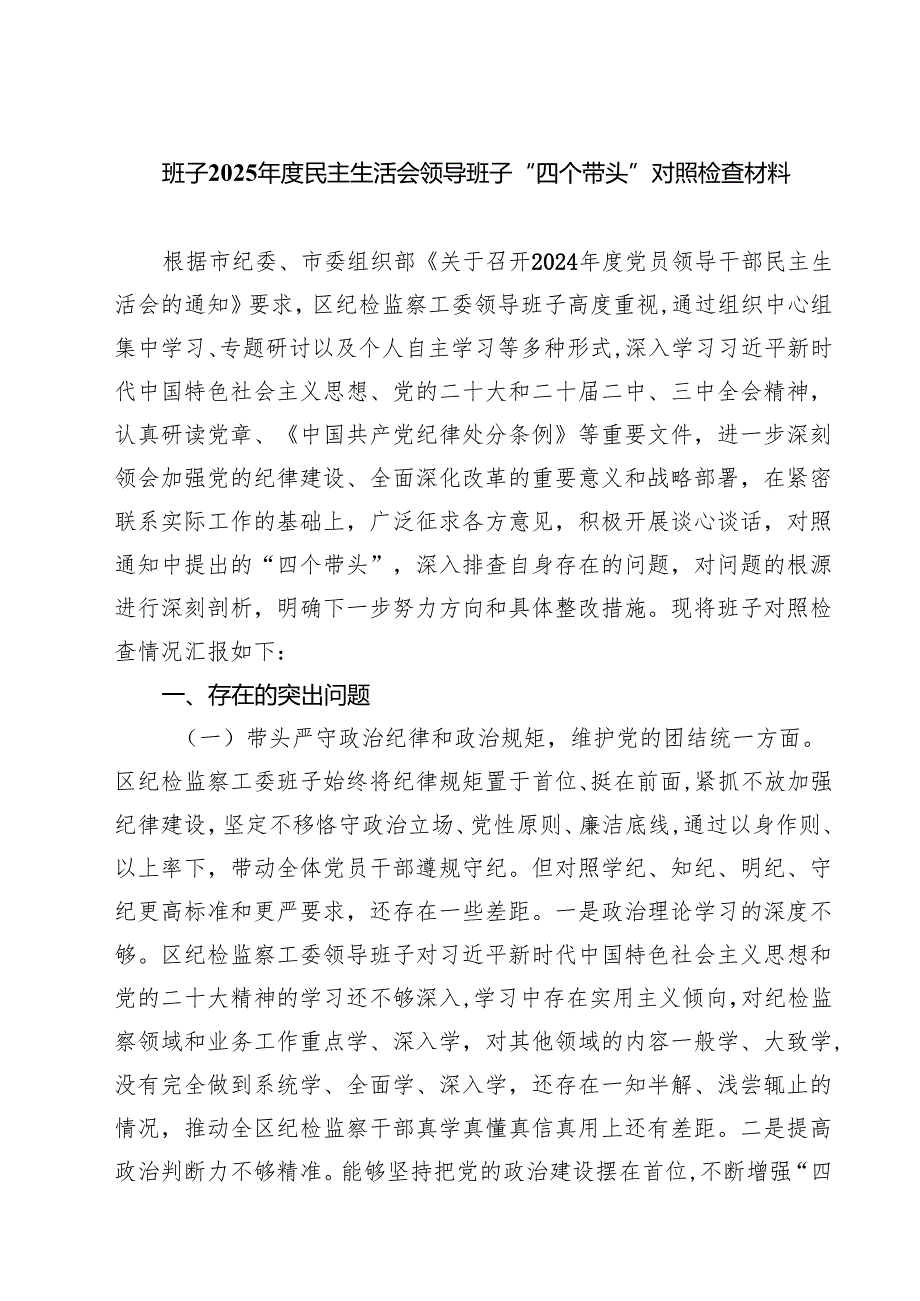 班子2025年度民主生活会领导班子“四个带头”对照检查材料

根据市纪委、市委组织部《关于召开2024年度党员领导干部民主生活会的通知》要求，区纪检监察工委领导班子高度重视，通过组织中心组集中学习、专题研讨以及个人自主学习等多种形式，深入学习习近平新时代中国特色社会主义思想、党的二十大和二十届二中、三中全会精神，认真研读党章、《中国共产党纪律处分条例》等重要文件，进一步深刻领会加强党的纪律建设、全面深化改革的重要意义和战略部署，在紧密联系实际工作的基础上，广泛征求各方意见，积极开展谈心谈话，对照通知中提出的“四个带头”，深入排查自身存在的问题，对问题的根源进行深刻剖析，明确下一步努力方向和具体整改措施。现将班子对照检查情况汇报如下：

一、存在的突出问题

（一）带头严守政治纪律和政治规矩，维护党的团结统一方面。区纪检监察工委班子始终将纪律规矩置于首位、挺在前面，紧抓不放加强纪律建设，坚定不移恪守政治立场、党性原则、廉洁底线，通过以身作则、以上率下，带动全体党员干部遵规守纪。但对照学纪、知纪、明纪、守纪更高标准和更严要求，还存在一些差距。一是政治理论学习的深度不够。区纪检监察工委领导班子对习近平新时代中国特色社会主义思想和党的二十大精神的学习还不够深入，学习中存在实用主义倾向，对纪检监察领域和业务工作重点学、深入学，对其他领域的内容一般学、大致学，没有完全做到系统学、全面学、深入学，还存在一知半解、浅尝辄止的情况，推动全区纪检监察干部真学真懂真信真用上还有差距。二是提高政治判断力不够精准。能够坚持把党的政治建设摆在首位，不断增强“四